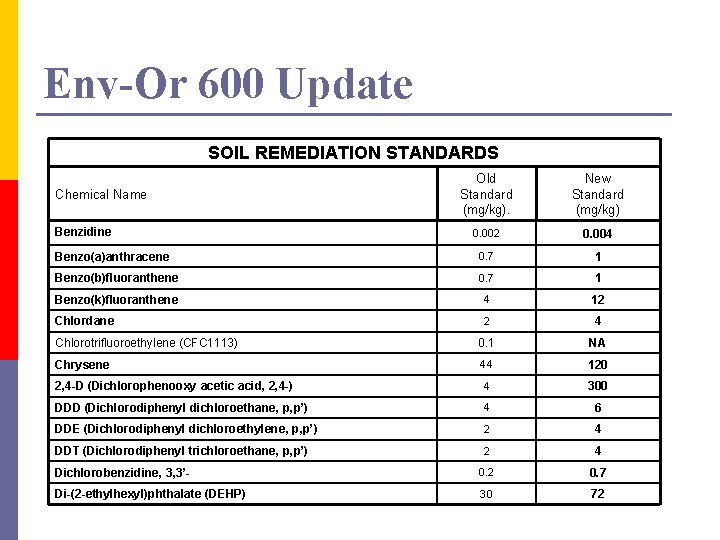 Env-Or 600 Update

SOIL REMEDIATION STANDARDS

| Chemical Name | Old Standard (mg/kg). | New Standard (mg/kg) |
|---|---|---|
| Benzidine | 0.002 | 0.004 |
| Benzo(a)anthracene | 0.7 | 1 |
| Benzo(b)fluoranthene | 0.7 | 1 |
| Benzo(k)fluoranthene | 4 | 12 |
| Chlordane | 2 | 4 |
| Chlorotrifluoroethylene (CFC1113) | 0.1 | NA |
| Chrysene | 44 | 120 |
| 2,4-D (Dichlorophenooxy acetic acid, 2,4-) | 4 | 300 |
| DDD (Dichlorodiphenyl dichloroethane, p,p') | 4 | 6 |
| DDE (Dichlorodiphenyl dichloroethylene, p,p') | 2 | 4 |
| DDT (Dichlorodiphenyl trichloroethane, p,p') | 2 | 4 |
| Dichlorobenzidine, 3,3'- | 0.2 | 0.7 |
| Di-(2-ethylhexyl)phthalate (DEHP) | 30 | 72 |